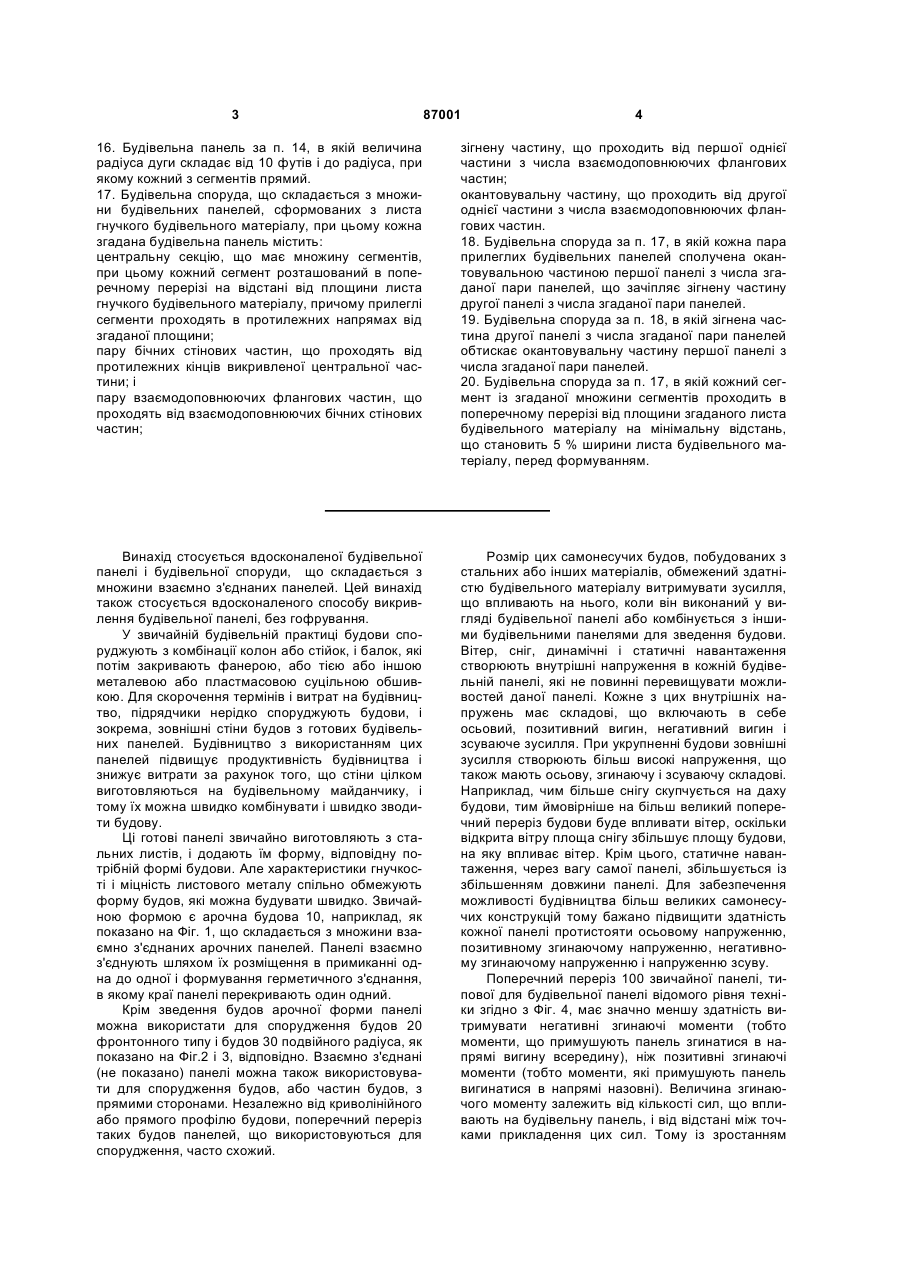 3 87001 4

16. Будівельна панель за п. 14, в якій величина радіуса дуги складає від 10 футів і до радіуса, при якому кожний з сегментів прямий.
17. Будівельна споруда, що складається з множини будівельних панелей, сформованих з листа гнучкого будівельного матеріалу, при цьому кожна згадана будівельна панель містить:
центральну секцію, що має множину сегментів, при цьому кожний сегмент розташований в поперечному перерізі на відстані від площини листа гнучкого будівельного матеріалу, причому прилеглі сегменти проходять в протилежних напрямах від згаданої площини;
пару бічних стінових частин, що проходять від протилежних кінців викривленої центральної частини; і
пару взаємодоповнюючих флангових частин, що проходять від взаємодоповнюючих бічних стінових частин;

зігнену частину, що проходить від першої однієї частини з числа взаємодоповнюючих флангових частин;
окантовувальну частину, що проходить від другої однієї частини з числа взаємодоповнюючих флангових частин.
18. Будівельна споруда за п. 17, в якій кожна пара прилеглих будівельних панелей сполучена окантовувальною частиною першої панелі з числа згаданої пари панелей, що зачіпляє зігнену частину другої панелі з числа згаданої пари панелей.
19. Будівельна споруда за п. 18, в якій зігнена частина другої панелі з числа згаданої пари панелей обтискає окантовувальну частину першої панелі з числа згаданої пари панелей.
20. Будівельна споруда за п. 17, в якій кожний сегмент із згаданої множини сегментів проходить в поперечному перерізі від площини згаданого листа будівельного матеріалу на мінімальну відстань, що становить 5 % ширини листа будівельного матеріалу, перед формуванням.

Винахід стосується вдосконаленої будівельної панелі і будівельної споруди, що складається з множини взаємно з'єднаних панелей. Цей винахід також стосується вдосконаленого способу викривлення будівельної панелі, без гофрування.

У звичайній будівельній практиці будови споруджують з комбінації колон або стійок, і балок, які потім закривають фанерою, або тією або іншою металевою або пластмасовою суцільною обшивкою. Для скорочення термінів і витрат на будівництво, підрядчики нерідко споруджують будови, і зокрема, зовнішні стіни будов з готових будівельних панелей. Будівництво з використанням цих панелей підвищує продуктивність будівництва і знижує витрати за рахунок того, що стіни цілком виготовляються на будівельному майданчику, і тому їх можна швидко комбінувати і швидко зводити будову.

Ці готові панелі звичайно виготовляють з стальних листів, і додають їм форму, відповідну потрібній формі будови. Але характеристики гнучкості і міцність листового металу спільно обмежують форму будов, які можна будувати швидко. Звичайною формою є арочна будова 10, наприклад, як показано на Фіг. 1, що складається з множини взаємно з'єднаних арочних панелей. Панелі взаємно з'єднують шляхом їх розміщення в примиканні одна до одної і формування герметичного з'єднання, в якому краї панелі перекривають один одний.

Крім зведення будов арочної форми панелі можна використати для спорудження будов 20 фронтонного типу і будов 30 подвійного радіуса, як показано на Фіг.2 і 3, відповідно. Взаємно з'єднані (не показано) панелі можна також використовувати для спорудження будов, або частин будов, з прямими сторонами. Незалежно від криволінійного або прямого профілю будови, поперечний переріз таких будов панелей, що використовуються для спорудження, часто схожий.

Розмір цих самонесучих будов, побудованих з стальних або інших матеріалів, обмежений здатністю будівельного матеріалу витримувати зусилля, що впливають на нього, коли він виконаний у вигляді будівельної панелі або комбінується з іншими будівельними панелями для зведення будови. Вітер, сніг, динамічні і статичні навантаження створюють внутрішні напруження в кожній будівельній панелі, які не повинні перевищувати можливостей даної панелі. Кожне з цих внутрішніх напружень має складові, що включають в себе осьовий, позитивний вигин, негативний вигин і зсуваюче зусилля. При укрупненні будови зовнішні зусилля створюють більш високі напруження, що також мають осьову, згинаючу і зсуваючу складові. Наприклад, чим більше снігу скупчується на даху будови, тим ймовірніше на більш великий поперечний переріз будови буде впливати вітер, оскільки відкрита вітру площа снігу збільшує площу будови, на яку впливає вітер. Крім цього, статичне навантаження, через вагу самої панелі, збільшується із збільшенням довжини панелі. Для забезпечення можливості будівництва більш великих самонесучих конструкцій тому бажано підвищити здатність кожної панелі протистояти осьовому напруженню, позитивному згинаючому напруженню, негативному згинаючому напруженню і напруженню зсуву.

Поперечний переріз 100 звичайної панелі, типової для будівельної панелі відомого рівня техніки згідно з Фіг. 4, має значно меншу здатність витримувати негативні згинаючі моменти (тобто моменти, що примушують панель згинатися в напрямі вигину всередину), ніж позитивні згинаючі моменти (тобто моменти, які примушують панель вигинатися в напрямі назовні). Величина згинаючого моменту залежить від кількості сил, що впливають на будівельну панель, і від відстані між точками прикладення цих сил. Тому із зростанням